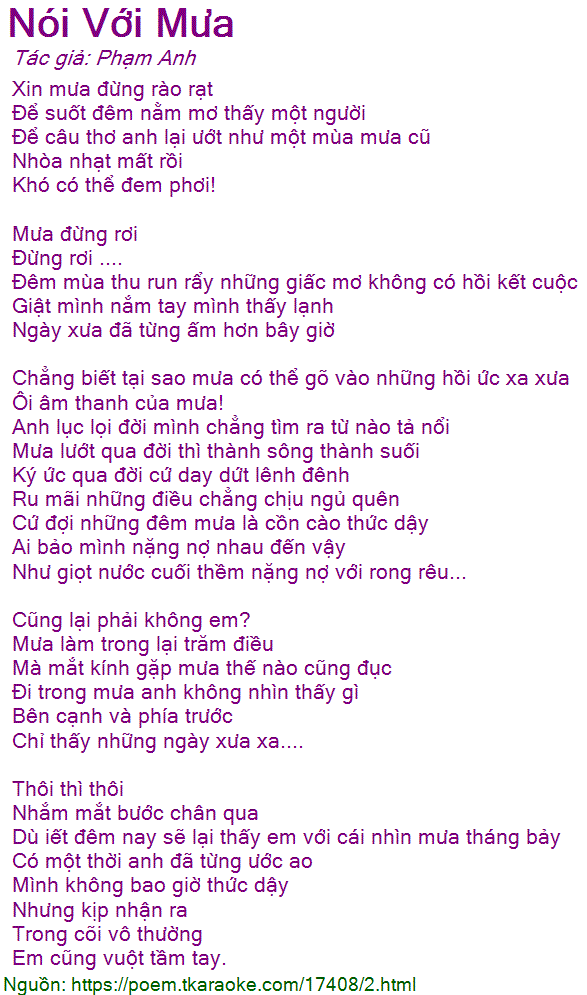 Nói Với Mưa
Tác giả: Phạm Anh

Xin mưa đừng rào rạt
Để suốt đêm nằm mơ thấy một người
Để câu thơ anh lại ướt như một mùa mưa cũ
Nhòa nhạt mất rồi
Khó có thể đem phơi!

Mưa đừng rơi
Đừng rơi ....
Đêm mùa thu run rẩy những giấc mơ không có hồi kết cuộc
Giật mình nắm tay mình thấy lạnh
Ngày xưa đã từng ấm hơn bây giờ

Chẳng biết tại sao mưa có thể gõ vào những hồi ức xa xưa
Ôi âm thanh của mưa!
Anh lục lọi đời mình chẳng tìm ra từ nào tả nổi
Mưa lướt qua đời thì thành sông thành suối
Ký ức qua đời cứ day dứt lênh đênh
Ru mãi những điều chẳng chịu ngủ quên
Cứ đợi những đêm mưa là cồn cào thức dậy
Ai bảo mình nặng nợ nhau đến vậy
Như giọt nước cuối thềm nặng nợ với rong rêu...

Cũng lại phải không em?
Mưa làm trong lại trăm điều
Mà mắt kính gặp mưa thế nào cũng đục
Đi trong mưa anh không nhìn thấy gì
Bên cạnh và phía trước
Chỉ thấy những ngày xưa xa....

Thôi thì thôi
Nhắm mắt bước chân qua
Dù iết đêm nay sẽ lại thấy em với cái nhìn mưa tháng bảy
Có một thời anh đã từng ước ao
Mình không bao giờ thức dậy
Nhưng kịp nhận ra
Trong cõi vô thường
Em cũng vuột tầm tay.

Nguồn: https://poem.tkaraoke.com/17408/2.html